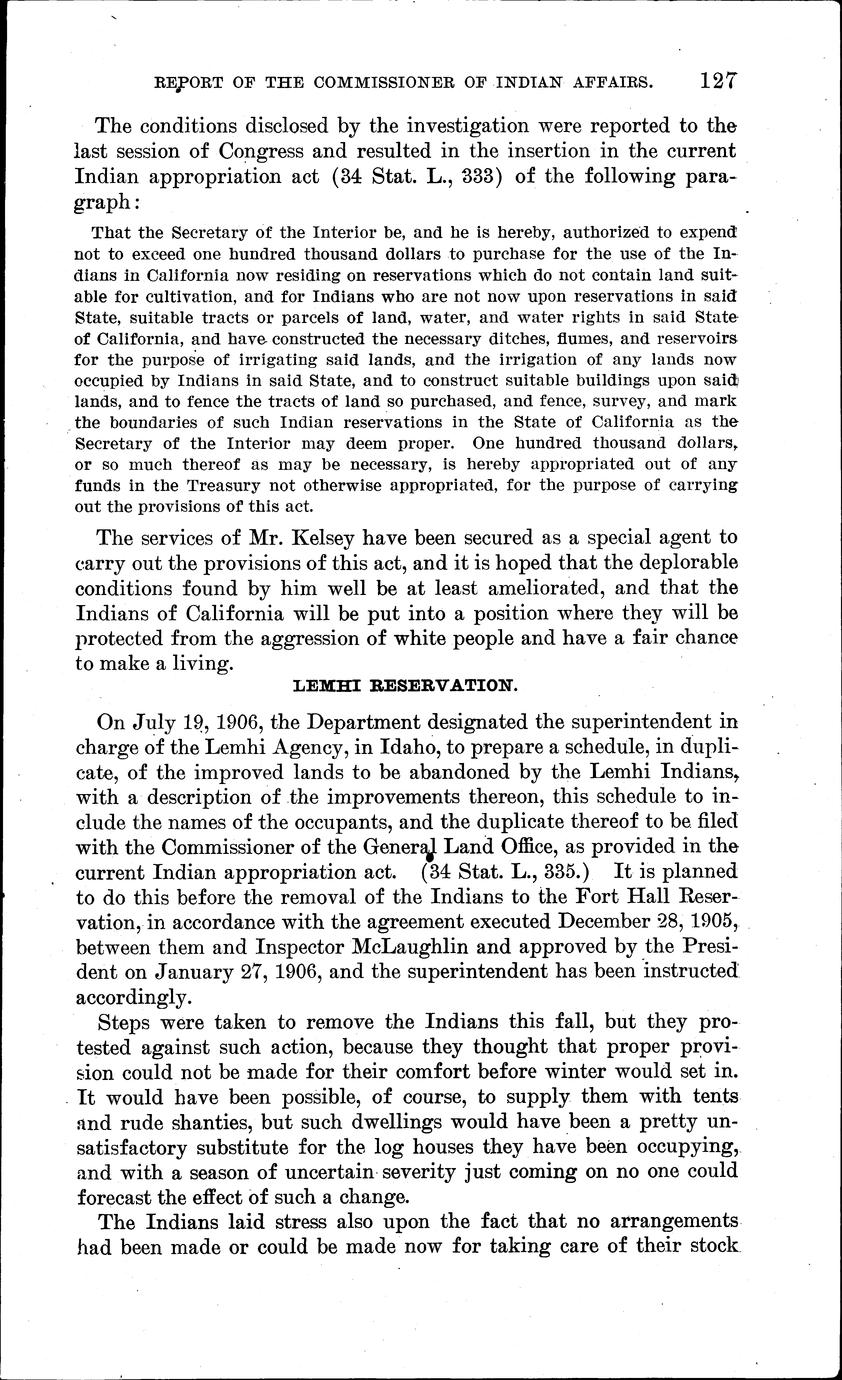 REPORT OF THE COMMISSIONER OF INDIAN AFFAIRS. 127

The conditions disclosed by the investigation were reported to the last session of Congress and resulted in the insertion in the current Indian appropriation act (34 Stat. L., 333) of the following paragraph:

That the Secretary of the Interior be, and he is hereby, authorized to expend not to exceed one hundred thousand dollars to purchase for the use of the Indians in California now residing on reservations which do not contain land suitable for cultivation, and for Indians who are not now upon reservations in said State, suitable tracts or parcels of land, water, and water rights in said State of California, and have constructed the necessary ditches, flumes, and reservoirs for the purpose of irrigating said lands, and the irrigation of any lands now occupied by Indians in said State, and to construct suitable buildings upon said lands, and to fence the tracts of land so purchased, and fence, survey, and mark the boundaries of such Indian reservations in the State of California as the Secretary of the Interior may deem proper. One hundred thousand dollars, or so much thereof as may be necessary, is hereby appropriated out of any funds in the Treasury not otherwise appropriated, for the purpose of carrying out the provisions of this act.

The services of Mr. Kelsey have been secured as a special agent to carry out the provisions of this act, and it is hoped that the deplorable conditions found by him well be at least ameliorated, and that the Indians of California will be put into a position where they will be protected from the aggression of white people and have a fair chance to make a living.

LEMHI RESERVATION.

On July 19, 1906, the Department designated the superintendent in charge of the Lemhi Agency, in Idaho, to prepare a schedule, in duplicate, of the improved lands to be abandoned by the Lemhi Indians, with a description of the improvements thereon, this schedule to include the names of the occupants, and the duplicate thereof to be filed with the Commissioner of the General Land Office, as provided in the current Indian appropriation act. (34 Stat. L., 335.) It is planned to do this before the removal of the Indians to the Fort Hall Reservation, in accordance with the agreement executed December 28, 1905, between them and Inspector McLaughlin and approved by the President on January 27, 1906, and the superintendent has been instructed accordingly.

Steps were taken to remove the Indians this fall, but they protested against such action, because they thought that proper provision could not be made for their comfort before winter would set in. It would have been possible, of course, to supply them with tents and rude shanties, but such dwellings would have been a pretty unsatisfactory substitute for the log houses they have been occupying, and with a season of uncertain severity just coming on no one could forecast the effect of such a change.

The Indians laid stress also upon the fact that no arrangements had been made or could be made now for taking care of their stock